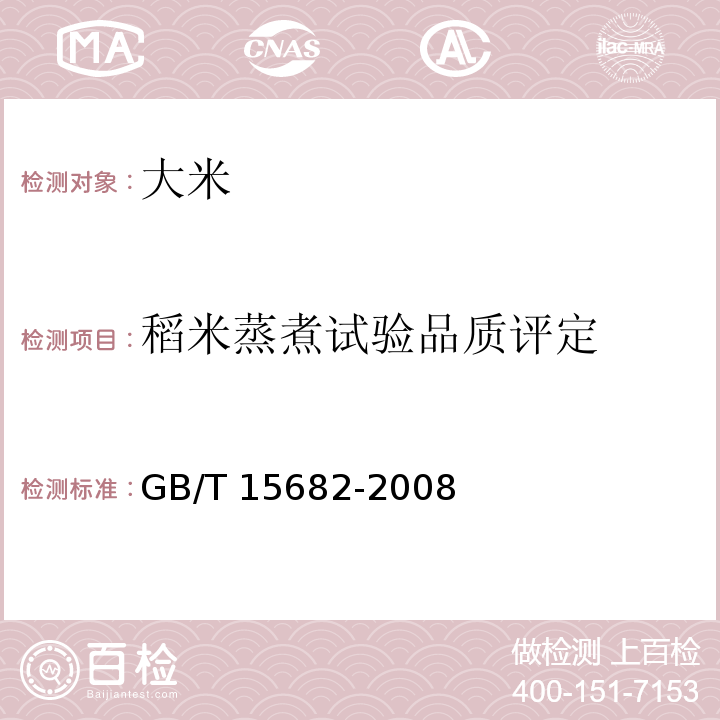 MA CNAS AC ilac-MRA

检测对象：大米

检测项目：稻米蒸煮试验品质评定

检测标准：GB/T 15682-2008

百检
Baijiantest.com

做检测 上百检
400-151-7153